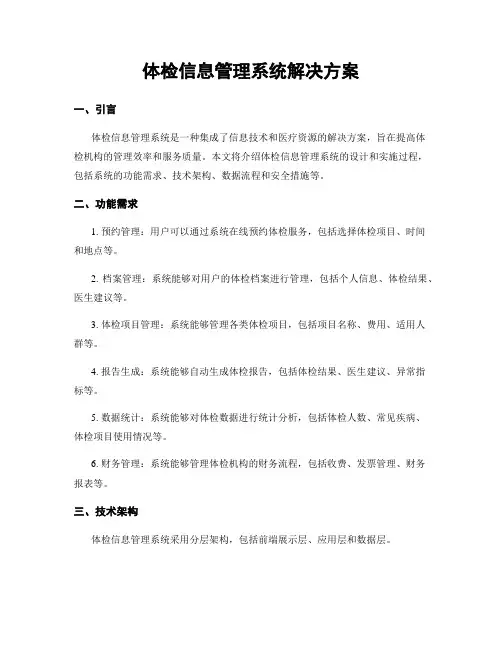 体检信息管理系统解决方案

一、引言

体检信息管理系统是一种集成了信息技术和医疗资源的解决方案，旨在提高体检机构的管理效率和服务质量。本文将介绍体检信息管理系统的设计和实施过程，包括系统的功能需求、技术架构、数据流程和安全措施等。

二、功能需求

1. 预约管理：用户可以通过系统在线预约体检服务，包括选择体检项目、时间和地点等。

2. 档案管理：系统能够对用户的体检档案进行管理，包括个人信息、体检结果、医生建议等。

3. 体检项目管理：系统能够管理各类体检项目，包括项目名称、费用、适用人群等。

4. 报告生成：系统能够自动生成体检报告，包括体检结果、医生建议、异常指标等。

5. 数据统计：系统能够对体检数据进行统计分析，包括体检人数、常见疾病、体检项目使用情况等。

6. 财务管理：系统能够管理体检机构的财务流程，包括收费、发票管理、财务报表等。

三、技术架构

体检信息管理系统采用分层架构，包括前端展示层、应用层和数据层。